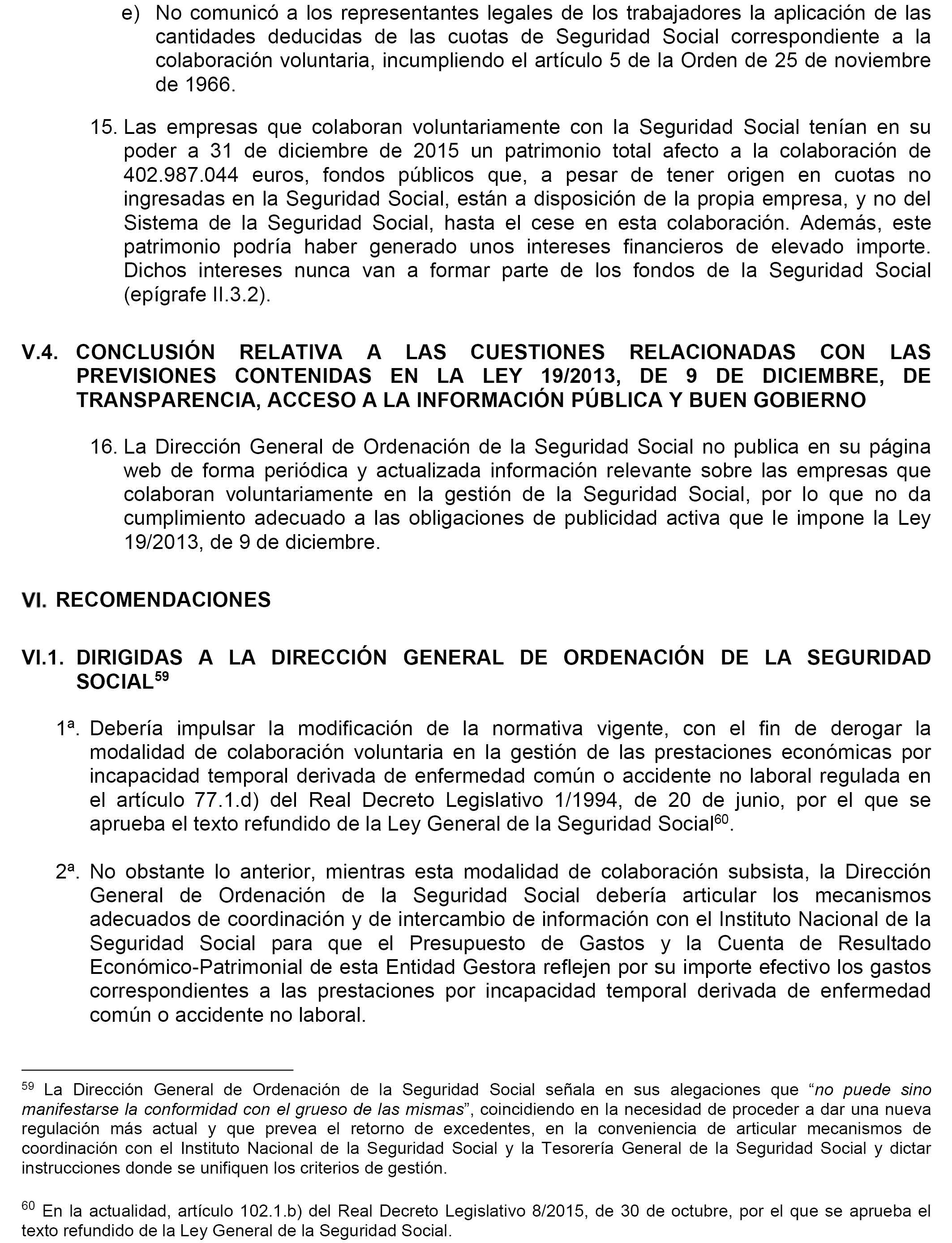 e) No comunicó a los representantes legales de los trabajadores la aplicación de las cantidades deducidas de las cuotas de Seguridad Social correspondiente a la colaboración voluntaria, incumpliendo el artículo 5 de la Orden de 25 de noviembre de 1966.

15. Las empresas que colaboran voluntariamente con la Seguridad Social tenían en su poder a 31 de diciembre de 2015 un patrimonio total afecto a la colaboración de 402.987.044 euros, fondos públicos que, a pesar de tener origen en cuotas no ingresadas en la Seguridad Social, están a disposición de la propia empresa, y no del Sistema de la Seguridad Social, hasta el cese en esta colaboración. Además, este patrimonio podría haber generado unos intereses financieros de elevado importe. Dichos intereses nunca van a formar parte de los fondos de la Seguridad Social (epígrafe II.3.2).

V.4. CONCLUSIÓN RELATIVA A LAS CUESTIONES RELACIONADAS CON LAS PREVISIONES CONTENIDAS EN LA LEY 19/2013, DE 9 DE DICIEMBRE, DE TRANSPARENCIA, ACCESO A LA INFORMACIÓN PÚBLICA Y BUEN GOBIERNO

16. La Dirección General de Ordenación de la Seguridad Social no publica en su página web de forma periódica y actualizada información relevante sobre las empresas que colaboran voluntariamente en la gestión de la Seguridad Social, por lo que no da cumplimiento adecuado a las obligaciones de publicidad activa que le impone la Ley 19/2013, de 9 de diciembre.

VI. RECOMENDACIONES

VI.1. DIRIGIDAS A LA DIRECCIÓN GENERAL DE ORDENACIÓN DE LA SEGURIDAD SOCIAL$^{59}$

1ª. Debería impulsar la modificación de la normativa vigente, con el fin de derogar la modalidad de colaboración voluntaria en la gestión de las prestaciones económicas por incapacidad temporal derivada de enfermedad común o accidente no laboral regulada en el artículo 77.1.d) del Real Decreto Legislativo 1/1994, de 20 de junio, por el que se aprueba el texto refundido de la Ley General de la Seguridad Social$^{60}$.

2ª. No obstante lo anterior, mientras esta modalidad de colaboración subsista, la Dirección General de Ordenación de la Seguridad Social debería articular los mecanismos adecuados de coordinación y de intercambio de información con el Instituto Nacional de la Seguridad Social para que el Presupuesto de Gastos y la Cuenta de Resultado Económico-Patrimonial de esta Entidad Gestora reflejen por su importe efectivo los gastos correspondientes a las prestaciones por incapacidad temporal derivada de enfermedad común o accidente no laboral.

$^{59}$ La Dirección General de Ordenación de la Seguridad Social señala en sus alegaciones que “no puede sino manifestarse la conformidad con el grueso de las mismas”, coincidiendo en la necesidad de proceder a dar una nueva regulación más actual y que prevea el retorno de excedentes, en la conveniencia de articular mecanismos de coordinación con el Instituto Nacional de la Seguridad Social y la Tesorería General de la Seguridad Social y dictar instrucciones donde se unifiquen los criterios de gestión.

$^{60}$ En la actualidad, artículo 102.1.b) del Real Decreto Legislativo 8/2015, de 30 de octubre, por el que se aprueba el texto refundido de la Ley General de la Seguridad Social.